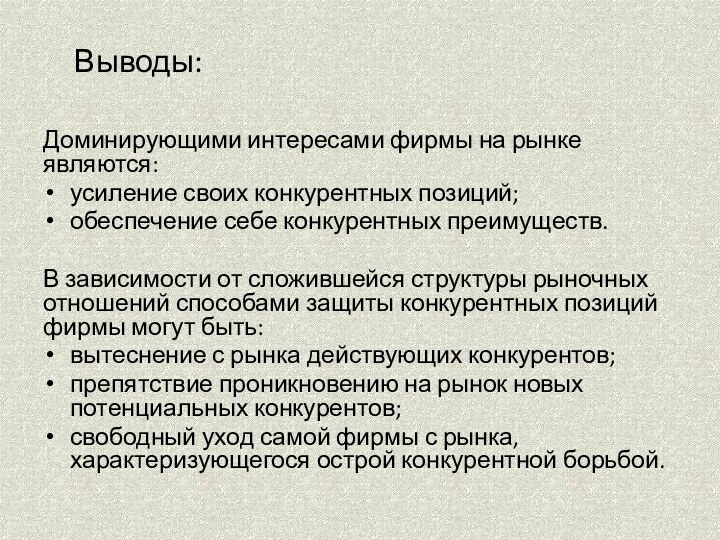 Выводы:

Доминирующими интересами фирмы на рынке являются:
• усиление своих конкурентных позиций;
• обеспечение себе конкурентных преимуществ.

В зависимости от сложившейся структуры рыночных отношений способами защиты конкурентных позиций фирмы могут быть:
• вытеснение с рынка действующих конкурентов;
• препятствие проникновению на рынок новых потенциальных конкурентов;
• свободный уход самой фирмы с рынка, характеризующегося острой конкурентной борьбой.